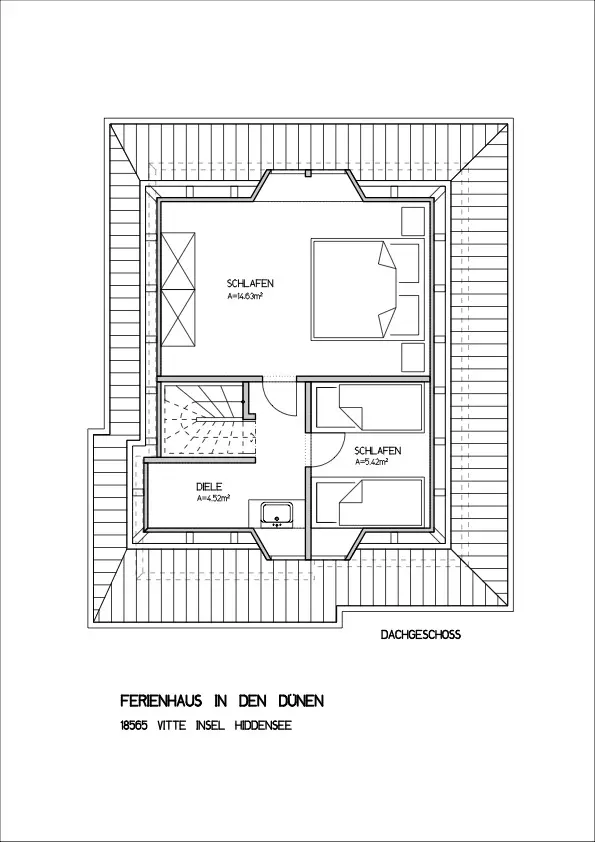 SCHLAFEN
A=14.63m²

SCHLAFEN
A=5.42m²

DIELE
A=4.52m²

DACHGESCHOSS

FERIENHAUS IN DEN DÜNEN

18565 VITTE INSEL HIDDENSEE